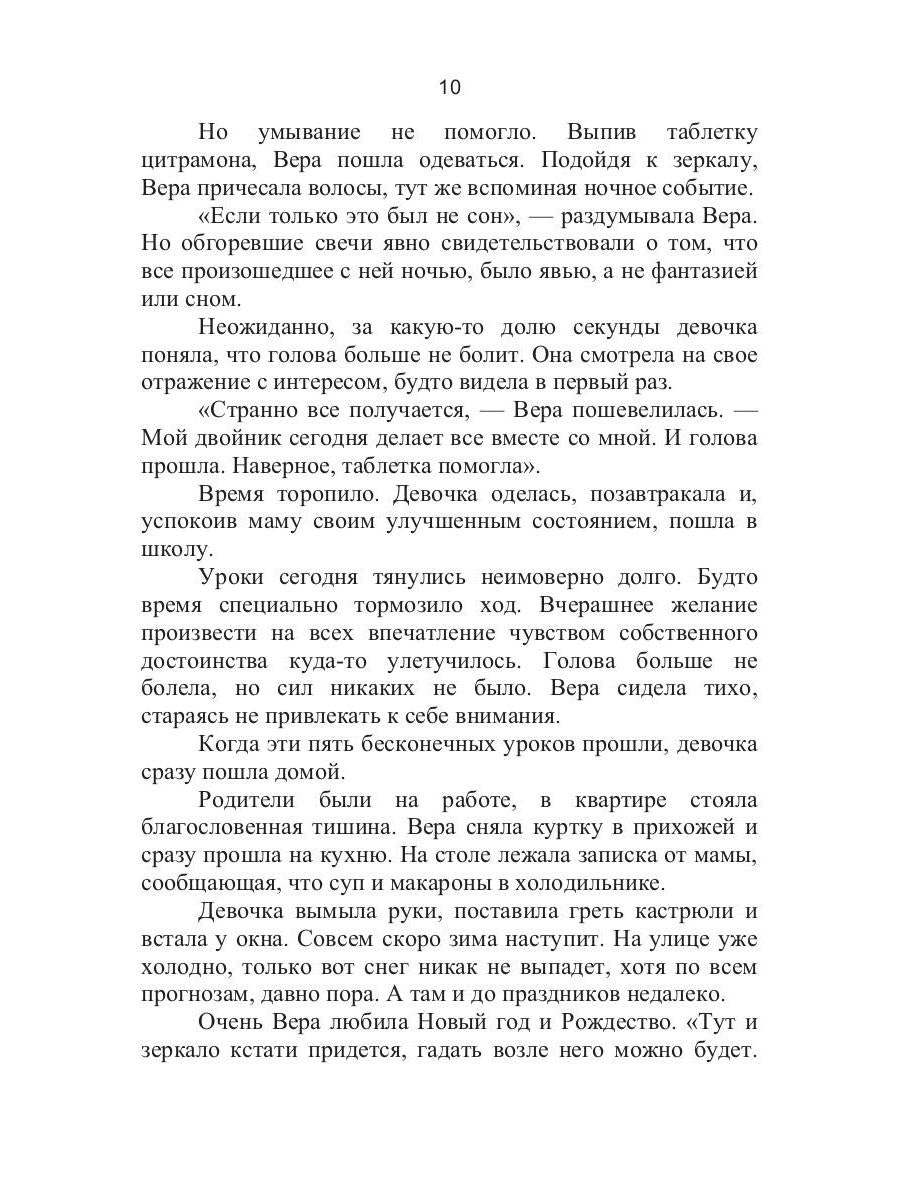 10

Но умывание не помогло. Выпив таблетку цитрамона, Вера пошла одеваться. Подойдя к зеркалу, Вера причесала волосы, тут же вспоминая ночное событие.

«Если только это был не сон», — раздумывала Вера. Но обгоревшие свечи явно свидетельствовали о том, что все произошедшее с ней ночью, было явью, а не фантазией или сном.

Неожиданно, за какую-то долю секунды девочка поняла, что голова больше не болит. Она смотрела на свое отражение с интересом, будто видела в первый раз.

«Странно все получается, — Вера пошевелилась. — Мой двойник сегодня делает все вместе со мной. И голова прошла. Наверное, таблетка помогла».

Время торопило. Девочка оделась, позавтракала и, успокоив маму своим улучшенным состоянием, пошла в школу.

Уроки сегодня тянулись неимоверно долго. Будто время специально тормозило ход. Вчерашнее желание произвести на всех впечатление чувством собственного достоинства куда-то улетучилось. Голова больше не болела, но сил никаких не было. Вера сидела тихо, стараясь не привлекать к себе внимания.

Когда эти пять бесконечных уроков прошли, девочка сразу пошла домой.

Родители были на работе, в квартире стояла благословенная тишина. Вера сняла куртку в прихожей и сразу прошла на кухню. На столе лежала записка от мамы, сообщающая, что суп и макароны в холодильнике.

Девочка вымыла руки, поставила греть кастрюли и встала у окна. Совсем скоро зима наступит. На улице уже холодно, только вот снег никак не выпадет, хотя по всем прогнозам, давно пора. А там и до праздников недалеко.

Очень Вера любила Новый год и Рождество. «Тут и зеркало кстати придется, гадать возле него можно будет.